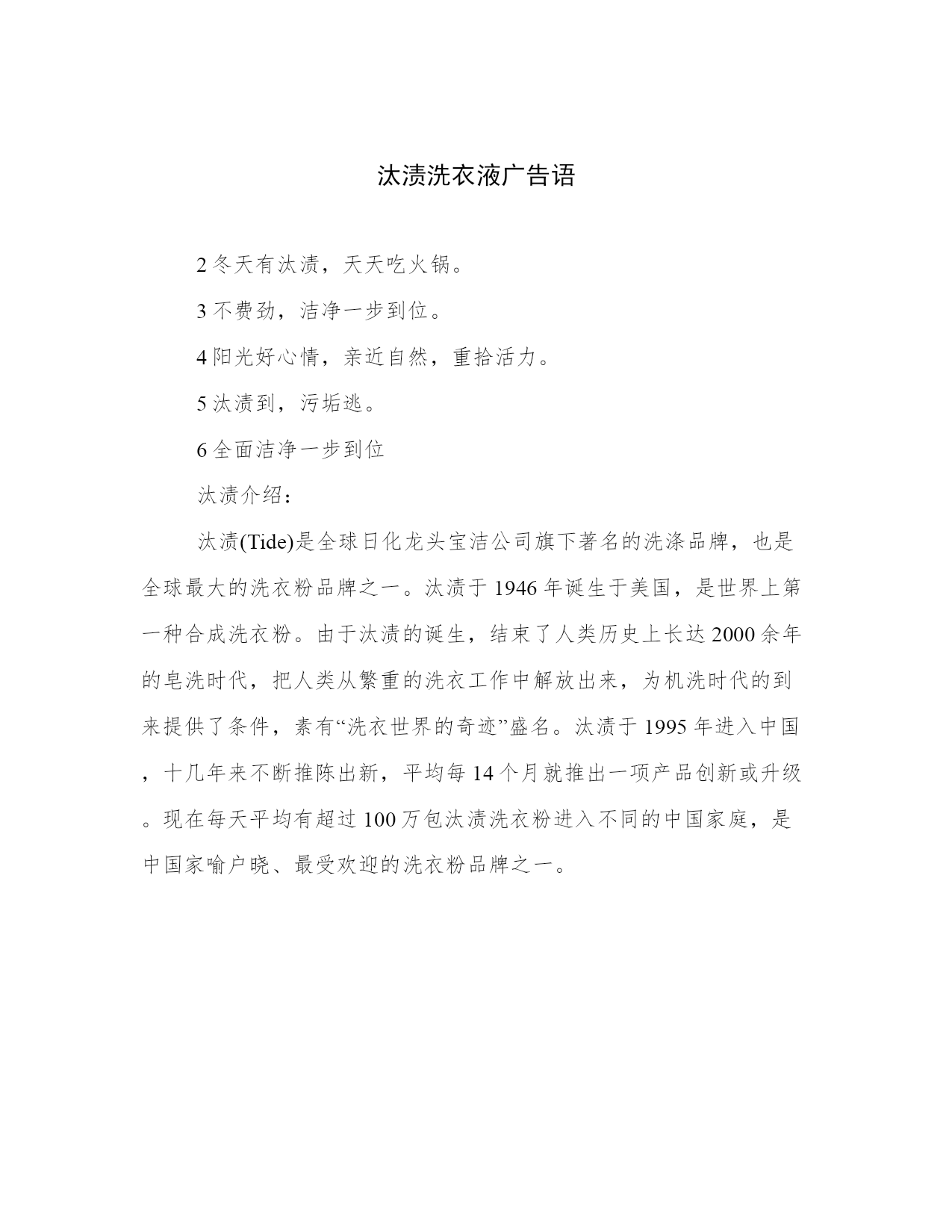 汰渍洗衣液广告语

2 冬天有汰渍，天天吃火锅。

3 不费劲，洁净一步到位。

4 阳光好心情，亲近自然，重拾活力。

5 汰渍到，污垢逃。

6 全面洁净一步到位

汰渍介绍：

汰渍(Tide)是全球日化龙头宝洁公司旗下著名的洗涤品牌，也是全球最大的洗衣粉品牌之一。汰渍于 1946 年诞生于美国，是世界上第一种合成洗衣粉。由于汰渍的诞生，结束了人类历史上长达 2000 余年的皂洗时代，把人类从繁重的洗衣工作中解放出来，为机洗时代的到来提供了条件，素有“洗衣世界的奇迹”盛名。汰渍于 1995 年进入中国，十几年来不断推陈出新，平均每 14 个月就推出一项产品创新或升级。现在每天平均有超过 100 万包汰渍洗衣粉进入不同的中国家庭，是中国家喻户晓、最受欢迎的洗衣粉品牌之一。